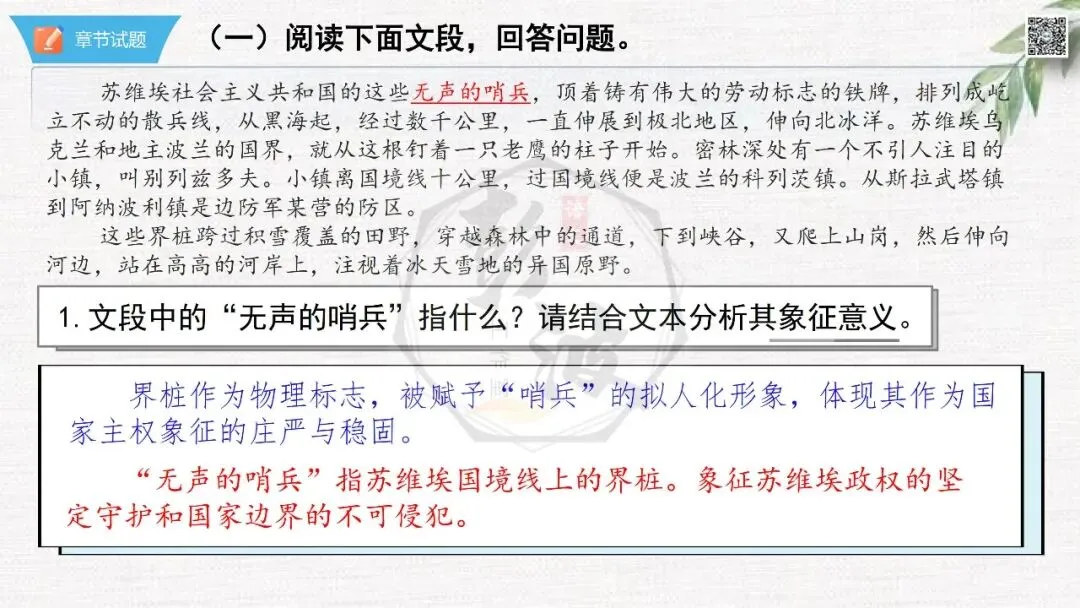 章节试题

（一）阅读下面文段，回答问题。

苏维埃社会主义共和国的这些无声的哨兵，顶着铸有伟大的劳动标志的铁牌，排列成屹立不动的散兵线，从黑海起，经过数千公里，一直伸展到极北地区，伸向北冰洋。苏维埃乌克兰和地主波兰的国界，就从这根钉着一只老鹰的柱子开始。密林深处有一个不引人注目的小镇，叫别列兹多夫。小镇离国境线十公里，过国境线便是波兰的科列茨镇。从斯拉武塔镇到阿纳波利镇是边防军某营的防区。

这些界桩跨过积雪覆盖的田野，穿越森林中的通道，下到峡谷，又爬上山岗，然后伸向河边，站在高高的河岸上，注视着冰天雪地的异国原野。

1.文段中的“无声的哨兵”指什么？请结合文本分析其象征意义。

界桩作为物理标志，被赋予“哨兵”的拟人化形象，体现其作为国家主权象征的庄严与稳固。

“无声的哨兵”指苏维埃国境线上的界桩。象征苏维埃政权的坚定守护和国家边界的不可侵犯。